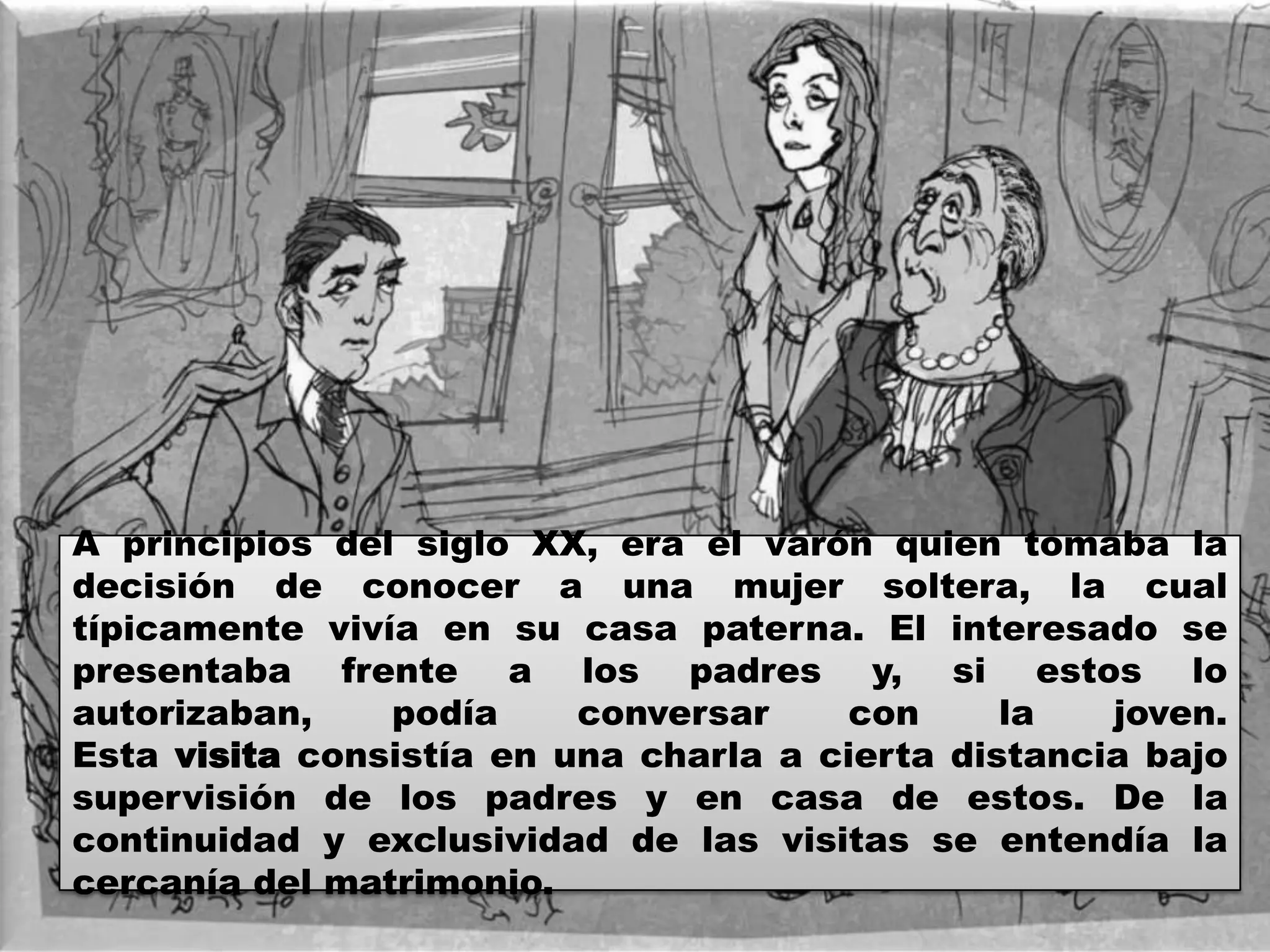 A principios del siglo XX, era el varón quien tomaba la decisión de conocer a una mujer soltera, la cual típicamente vivía en su casa paterna. El interesado se presentaba frente a los padres y, si estos lo autorizaban, podía conversar con la joven. Esta visita consistía en una charla a cierta distancia bajo supervisión de los padres y en casa de estos. De la continuidad y exclusividad de las visitas se entendía la cercanía del matrimonio.